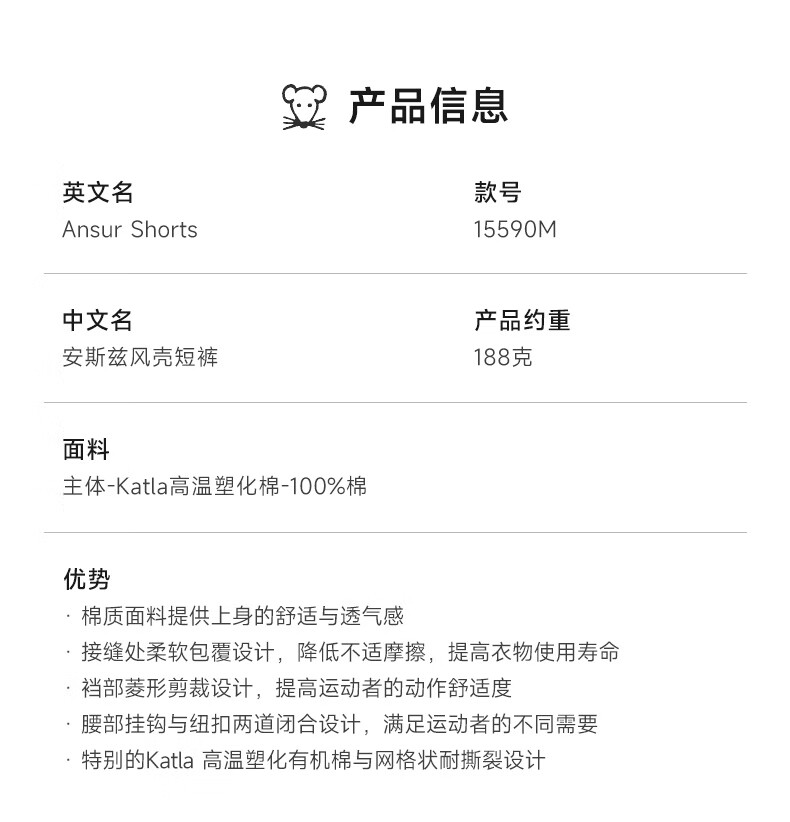 产品信息

英文名
Ansur Shorts

款号
15590M

中文名
安斯兹风壳短裤

产品约重
188克

面料
主体-Katla高温塑化棉-100%棉

优势
· 棉质面料提供上身的舒适与透气感
· 接缝处柔软包覆设计，降低不适摩擦，提高衣物使用寿命
· 裆部菱形剪裁设计，提高运动者的动作舒适度
· 腰部挂钩与纽扣两道闭合设计，满足运动者的不同需要
· 特别的Katla 高温塑化有机棉与网格状耐撕裂设计